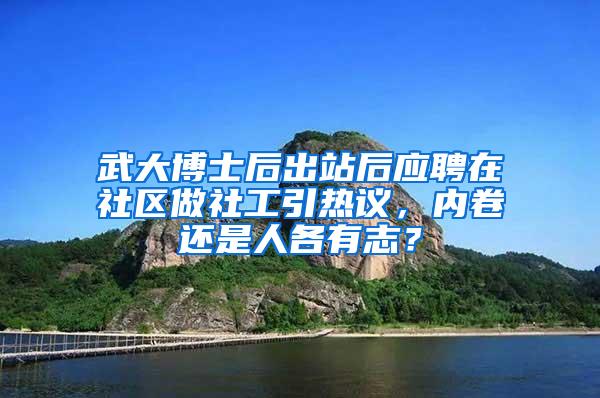 武大博士后出站后应聘在社区做社工引热议，内卷还是人各有志？